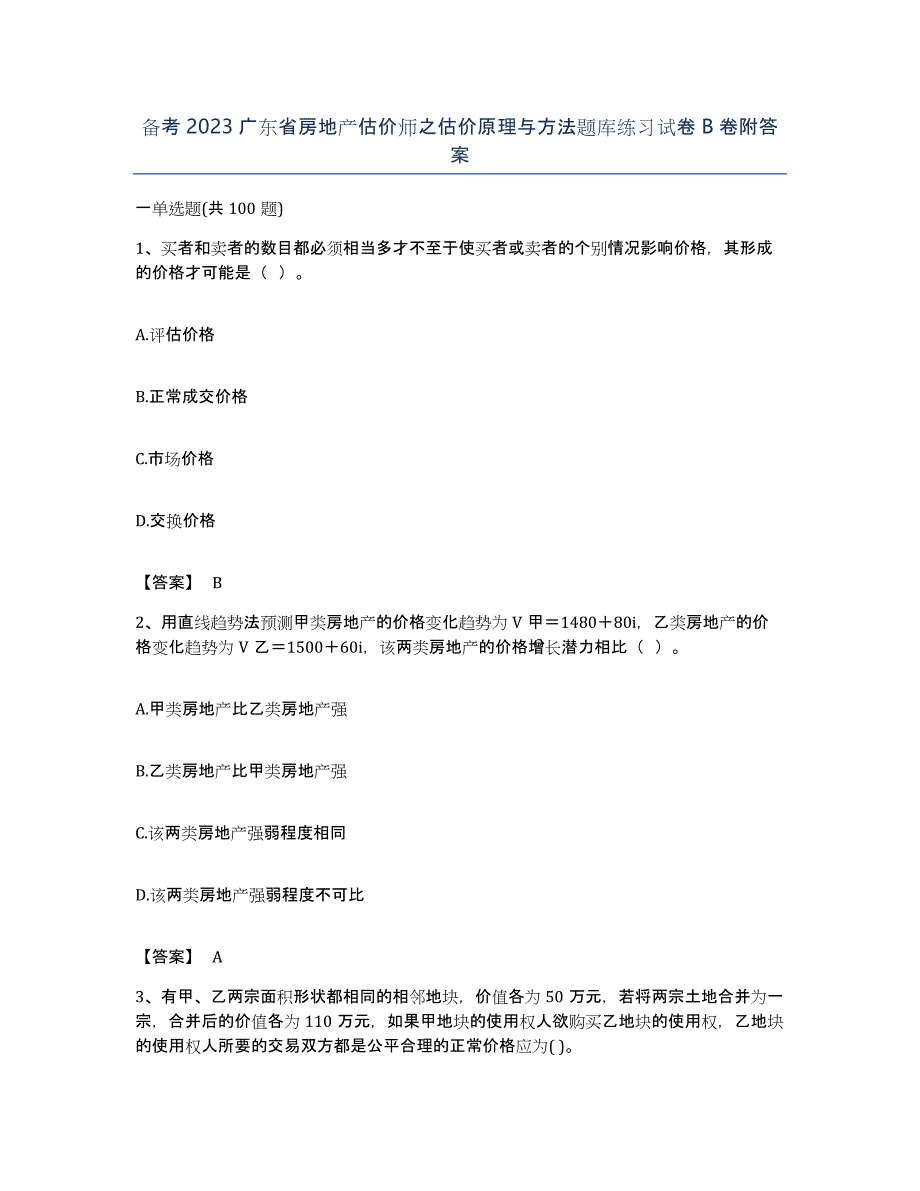 备考 2023 广东省房地产估价师之估价原理与方法题库练习试卷 B 卷附答案

一单选题(共 100 题)

1、买者和卖者的数目都必须相当多才不至于使买者或卖者的个别情况影响价格，其形成的价格才可能是（ ）。

A.评估价格

B.正常成交价格

C.市场价格

D.交换价格

【答案】 B

2、用直线趋势法预测甲类房地产的价格变化趋势为 V 甲＝1480＋80i，乙类房地产的价格变化趋势为 V 乙＝1500＋60i，该两类房地产的价格增长潜力相比（ ）。

A.甲类房地产比乙类房地产强

B.乙类房地产比甲类房地产强

C.该两类房地产强弱程度相同

D.该两类房地产强弱程度不可比

【答案】 A

3、有甲、乙两宗面积形状都相同的相邻地块，价值各为 50 万元，若将两宗土地合并为一宗，合并后的价值各为 110 万元，如果甲地块的使用权人欲购买乙地块的使用权，乙地块的使用权人所要的交易双方都是公平合理的正常价格应为( )。